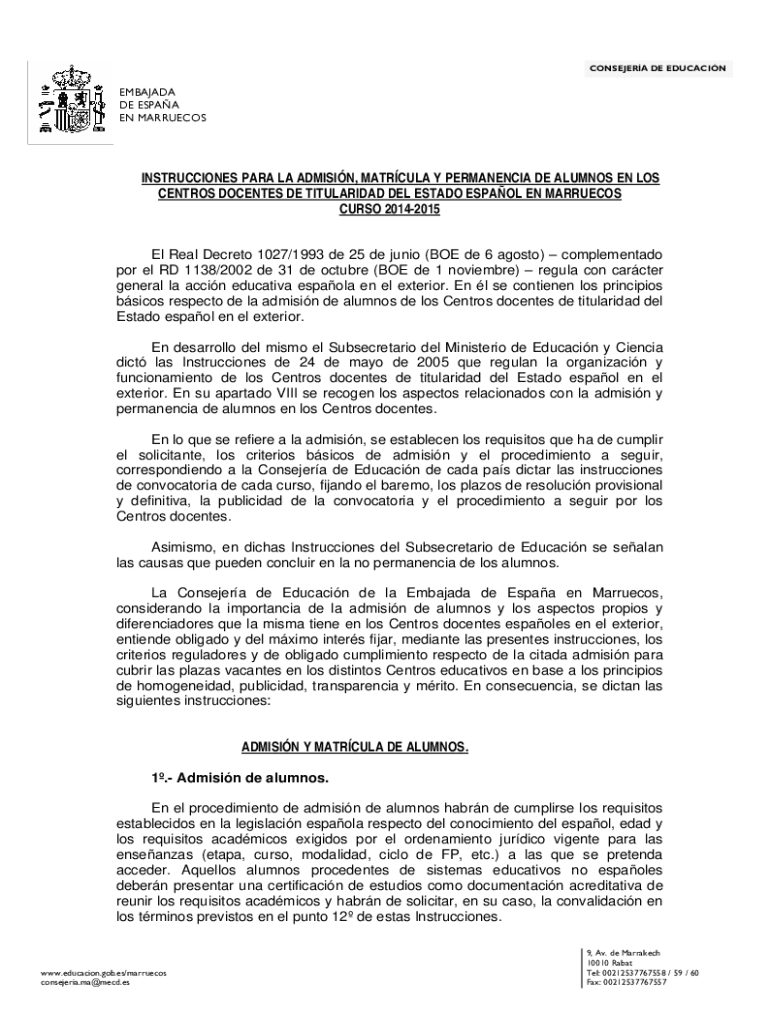 CONSEJERÍA DE EDUCACIÓN

EMBAJADA
DE ESPAÑA
EN MARRUECOS

INSTRUCCIONES PARA LA ADMISIÓN, MATRÍCULA Y PERMANENCIA DE ALUMNOS EN LOS CENTROS DOCENTES DE TITULARIDAD DEL ESTADO ESPAÑOL EN MARRUECOS
CURSO 2014-2015

El Real Decreto 1027/1993 de 25 de junio (BOE de 6 agosto) – complementado por el RD 1138/2002 de 31 de octubre (BOE de 1 noviembre) – regula con carácter general la acción educativa española en el exterior. En él se contienen los principios básicos respecto de la admisión de alumnos de los Centros docentes de titularidad del Estado español en el exterior.

En desarrollo del mismo el Subsecretario del Ministerio de Educación y Ciencia dictó las Instrucciones de 24 de mayo de 2005 que regulan la organización y funcionamiento de los Centros docentes de titularidad del Estado español en el exterior. En su apartado VIII se recogen los aspectos relacionados con la admisión y permanencia de alumnos en los Centros docentes.

En lo que se refiere a la admisión, se establecen los requisitos que ha de cumplir el solicitante, los criterios básicos de admisión y el procedimiento a seguir, correspondiendo a la Consejería de Educación de cada país dictar las instrucciones de convocatoria de cada curso, fijando el baremo, los plazos de resolución provisional y definitiva, la publicidad de la convocatoria y el procedimiento a seguir por los Centros docentes.

Asimismo, en dichas Instrucciones del Subsecretario de Educación se señalan las causas que pueden concluir en la no permanencia de los alumnos.

La Consejería de Educación de la Embajada de España en Marruecos, considerando la importancia de la admisión de alumnos y los aspectos propios y diferenciadores que la misma tiene en los Centros docentes españoles en el exterior, entiende obligado y del máximo interés fijar, mediante las presentes instrucciones, los criterios reguladores y de obligado cumplimiento respecto de la citada admisión para cubrir las plazas vacantes en los distintos Centros educativos en base a los principios de homogeneidad, publicidad, transparencia y mérito. En consecuencia, se dictan las siguientes instrucciones:

ADMISIÓN Y MATRÍCULA DE ALUMNOS.

1º.- Admisión de alumnos.

En el procedimiento de admisión de alumnos habrán de cumplirse los requisitos establecidos en la legislación española respecto del conocimiento del español, edad y los requisitos académicos exigidos por el ordenamiento jurídico vigente para las enseñanzas (etapa, curso, modalidad, ciclo de FP, etc.) a las que se pretenda acceder. Aquellos alumnos procedentes de sistemas educativos no españoles deberán presentar una certificación de estudios como documentación acreditativa de reunir los requisitos académicos y habrán de solicitar, en su caso, la convalidación en los términos previstos en el punto 12º de estas Instrucciones.

www.educacion.gob.es/marruecos
consejeria.ma@mecd.es

9, Av. de Marrakech
10010 Rabat
Tel: 00212537767558 / 59 / 60
Fax: 00212537767557